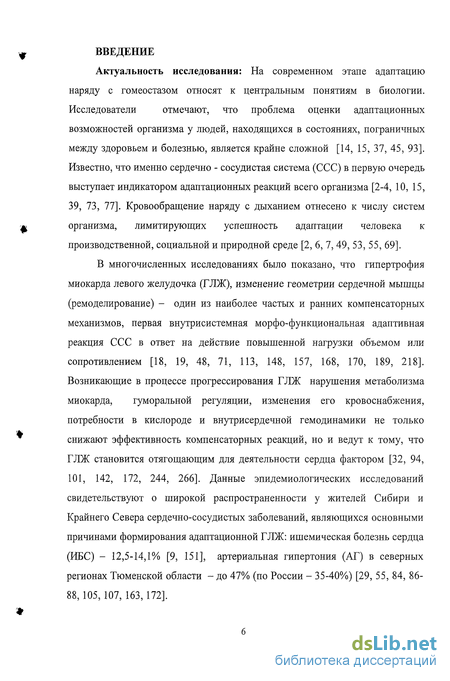 ВВЕДЕНИЕ

Актуальность исследования: На современном этапе адаптацию наряду с гомеостазом относят к центральным понятиям в биологии. Исследователи отмечают, что проблема оценки адаптационных возможностей организма у людей, находящихся в состояниях, пограничных между здоровьем и болезнью, является крайне сложной [14, 15, 37, 45, 93]. Известно, что именно сердечно - сосудистая система (ССС) в первую очередь выступает индикатором адаптационных реакций всего организма [2-4, 10, 15, 39, 73, 77]. Кровообращение наряду с дыханием отнесено к числу систем организма, лимитирующих успешность адаптации человека к производственной, социальной и природной среде [2, 6, 7, 49, 53, 55, 69].

В многочисленных исследованиях было показано, что гипертрофия миокарда левого желудочка (ГЛЖ), изменение геометрии сердечной мышцы (ремоделирование) – один из наиболее частых и ранних компенсаторных механизмов, первая внутрисистемная морфо-функциональная адаптивная реакция ССС в ответ на действие повышенной нагрузки объемом или сопротивлением [18, 19, 48, 71, 113, 148, 157, 168, 170, 189, 218]. Возникающие в процессе прогрессирования ГЛЖ нарушения метаболизма миокарда, гуморальной регуляции, изменения его кровоснабжения, потребности в кислороде и внутрисердечной гемодинамики не только снижают эффективность компенсаторных реакций, но и ведут к тому, что ГЛЖ становится отягощающим для деятельности сердца фактором [32, 94, 101, 142, 172, 244, 266]. Данные эпидемиологических исследований свидетельствуют о широкой распространенности у жителей Сибири и Крайнего Севера сердечно-сосудистых заболеваний, являющихся основными причинами формирования адаптационной ГЛЖ: ишемическая болезнь сердца (ИБС) – 12,5-14,1% [9, 151], артериальная гипертония (АГ) в северных регионах Тюменской области – до 47% (по России – 35-40%) [29, 55, 84, 86-88, 105, 107, 163, 172].

6

dsLib.net
библиотека диссертаций